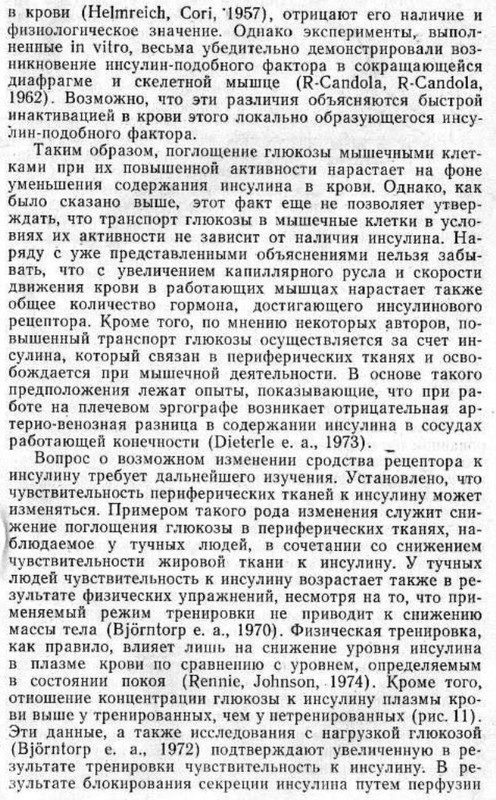 в крови (Helmreich, Cori, 1957), отрицают его наличие и физиологическое значение. Однако эксперименты, выполненные in vitro, весьма убедительно демонстрировали возникновение инсулин-подобного фактора в сокращающейся диафрагме и скелетной мышце (R-Candola, R-Candola, 1962). Возможно, что эти различия объясняются быстрой инактивацией в крови этого локально образующегося инсулин-подобного фактора.

Таким образом, поглощение глюкозы мышечными клетками при их повышенной активности нарастает на фоне уменьшения содержания инсулина в крови. Однако, как было сказано выше, этот факт еще не позволяет утверждать, что транспорт глюкозы в мышечные клетки в условиях их активности не зависит от наличия инсулина. Наряду с уже представленными объяснениями нельзя забывать, что с увеличением капиллярного русла и скорости движения крови в работающих мышцах нарастает также общее количество гормона, достигающего инсулинового рецептора. Кроме того, по мнению некоторых авторов, повышенный транспорт глюкозы осуществляется за счет инсулина, который связан в периферических тканях и освобождается при мышечной деятельности. В основе такого предположения лежат опыты, показывающие, что при работе на плечевом эргографе возникает отрицательная артерио-венозная разница в содержании инсулина в сосудах работающей конечности (Dieterle e. a., 1973).

Вопрос о возможном изменении сродства рецептора к инсулину требует дальнейшего изучения. Установлено, что чувствительность периферических тканей к инсулину может изменяться. Примером такого рода изменения служит снижение поглощения глюкозы в периферических тканях, наблюдаемое у тучных людей, в сочетании со снижением чувствительности жировой ткани к инсулину. У тучных людей чувствительность к инсулину возрастает также в результате физических упражнений, несмотря на то, что применяемый режим тренировки не приводит к снижению массы тела (Björntorp e. a., 1970). Физическая тренировка, как правило, влияет лишь на снижение уровня инсулина в плазме крови по сравнению с уровнем, определяемым в состоянии покоя (Rennie, Johnson, 1974). Кроме того, отношение концентрации глюкозы к инсулину плазмы крови выше у тренированных, чем у нетренированных (рис. 11). Эти данные, а также исследования с нагрузкой глюкозой (Björntorp e. a., 1972) подтверждают увеличенную в результате тренировки чувствительность к инсулину. В результате блокирования секреции инсулина путем перфузии